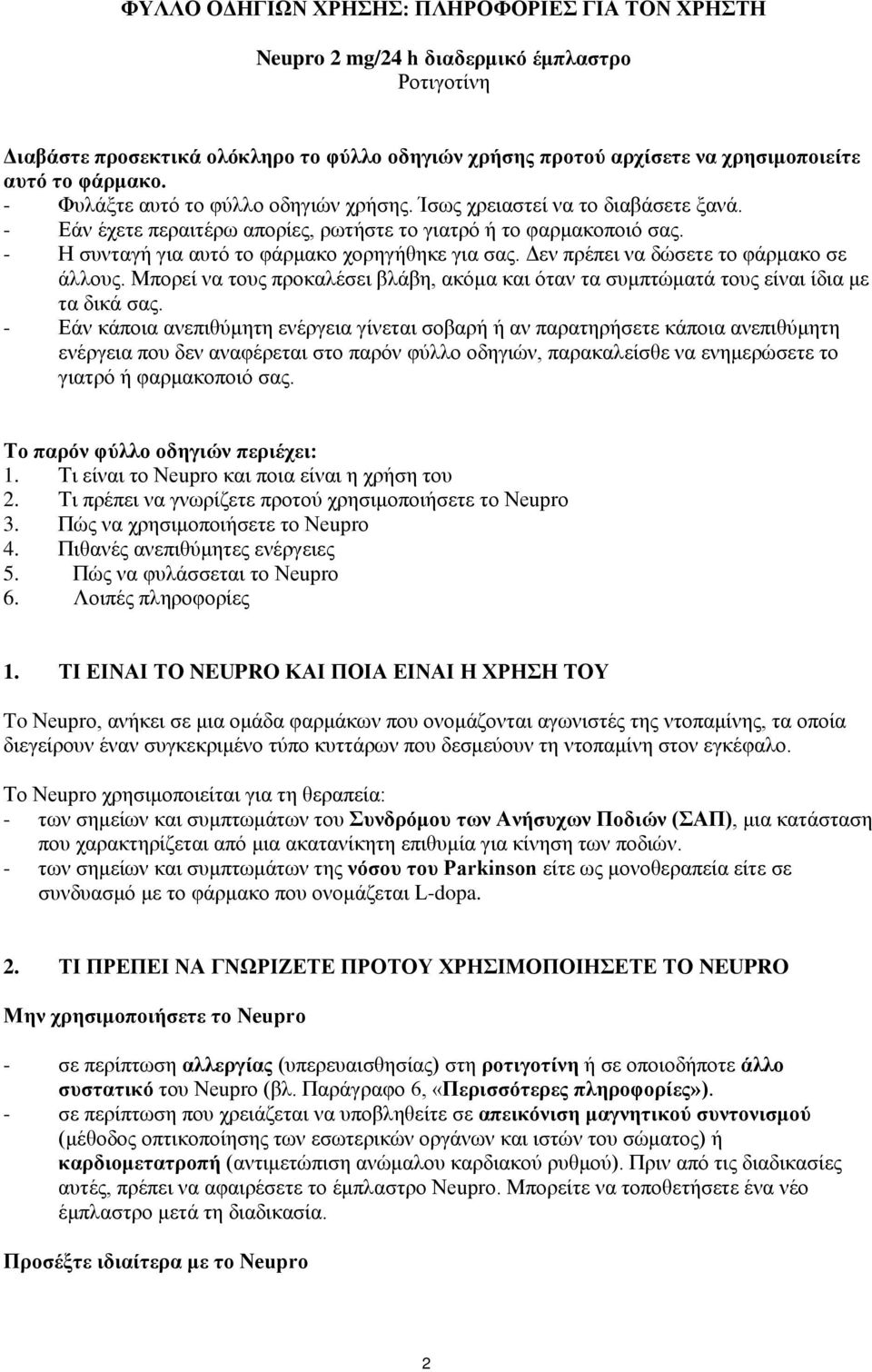 ΦΥΛΛΟ ΟΔΗΓΙΩΝ ΧΡΗΣΗΣ: ΠΛΗΡΟΦΟΡΙΕΣ ΓΙΑ ΤΟΝ ΧΡΗΣΤΗ

Neupro 2 mg/24 h διαδερμικό έμπλαστρο
Ροτιγοτίνη

Διαβάστε προσεκτικά ολόκληρο το φύλλο οδηγιών χρήσης προτού αρχίσετε να χρησιμοποιείτε αυτό το φάρμακο.
- Φυλάξτε αυτό το φύλλο οδηγιών χρήσης. Ίσως χρειαστεί να το διαβάσετε ξανά.
- Εάν έχετε περαιτέρω απορίες, ρωτήστε το γιατρό ή το φαρμακοποιό σας.
- Η συνταγή για αυτό το φάρμακο χορηγήθηκε για σας. Δεν πρέπει να δώσετε το φάρμακο σε άλλους. Μπορεί να τους προκαλέσει βλάβη, ακόμα και όταν τα συμπτώματά τους είναι ίδια με τα δικά σας.
- Εάν κάποια ανεπιθύμητη ενέργεια γίνεται σοβαρή ή αν παρατηρήσετε κάποια ανεπιθύμητη ενέργεια που δεν αναφέρεται στο παρόν φύλλο οδηγιών, παρακαλείσθε να ενημερώσετε το γιατρό ή φαρμακοποιό σας.

Το παρόν φύλλο οδηγιών περιέχει:
1. Τι είναι το Neupro και ποια είναι η χρήση του
2. Τι πρέπει να γνωρίζετε προτού χρησιμοποιήσετε το Neupro
3. Πώς να χρησιμοποιήσετε το Neupro
4. Πιθανές ανεπιθύμητες ενέργειες
5. Πώς να φυλάσσεται το Neupro
6. Λοιπές πληροφορίες

1. ΤΙ ΕΙΝΑΙ ΤΟ NEUPRO ΚΑΙ ΠΟΙΑ ΕΙΝΑΙ Η ΧΡΗΣΗ ΤΟΥ

Το Neupro, ανήκει σε μια ομάδα φαρμάκων που ονομάζονται αγωνιστές της ντοπαμίνης, τα οποία διεγείρουν έναν συγκεκριμένο τύπο κυττάρων που δεσμεύουν τη ντοπαμίνη στον εγκέφαλο.

Το Neupro χρησιμοποιείται για τη θεραπεία:
- των σημείων και συμπτωμάτων του Συνδρόμου των Ανήσυχων Ποδιών (ΣΑΠ), μια κατάσταση που χαρακτηρίζεται από μια ακατανίκητη επιθυμία για κίνηση των ποδιών.
- των σημείων και συμπτωμάτων της νόσου του Parkinson είτε ως μονοθεραπεία είτε σε συνδυασμό με το φάρμακο που ονομάζεται L-dopa.

2. ΤΙ ΠΡΕΠΕΙ ΝΑ ΓΝΩΡΙΖΕΤΕ ΠΡΟΤΟΥ ΧΡΗΣΙΜΟΠΟΙΗΣΕΤΕ ΤΟ NEUPRO

Μην χρησιμοποιήσετε το Neupro

- σε περίπτωση αλλεργίας (υπερευαισθησίας) στη ροτιγοτίνη ή σε οποιοδήποτε άλλο συστατικό του Neupro (βλ. Παράγραφο 6, «Περισσότερες πληροφορίες»).
- σε περίπτωση που χρειάζεται να υποβληθείτε σε απεικόνιση μαγνητικού συντονισμού (μέθοδος οπτικοποίησης των εσωτερικών οργάνων και ιστών του σώματος) ή καρδιομετατροπή (αντιμετώπιση ανώμαλου καρδιακού ρυθμού). Πριν από τις διαδικασίες αυτές, πρέπει να αφαιρέσετε το έμπλαστρο Neupro. Μπορείτε να τοποθετήσετε ένα νέο έμπλαστρο μετά τη διαδικασία.

Προσέξτε ιδιαίτερα με το Neupro

2